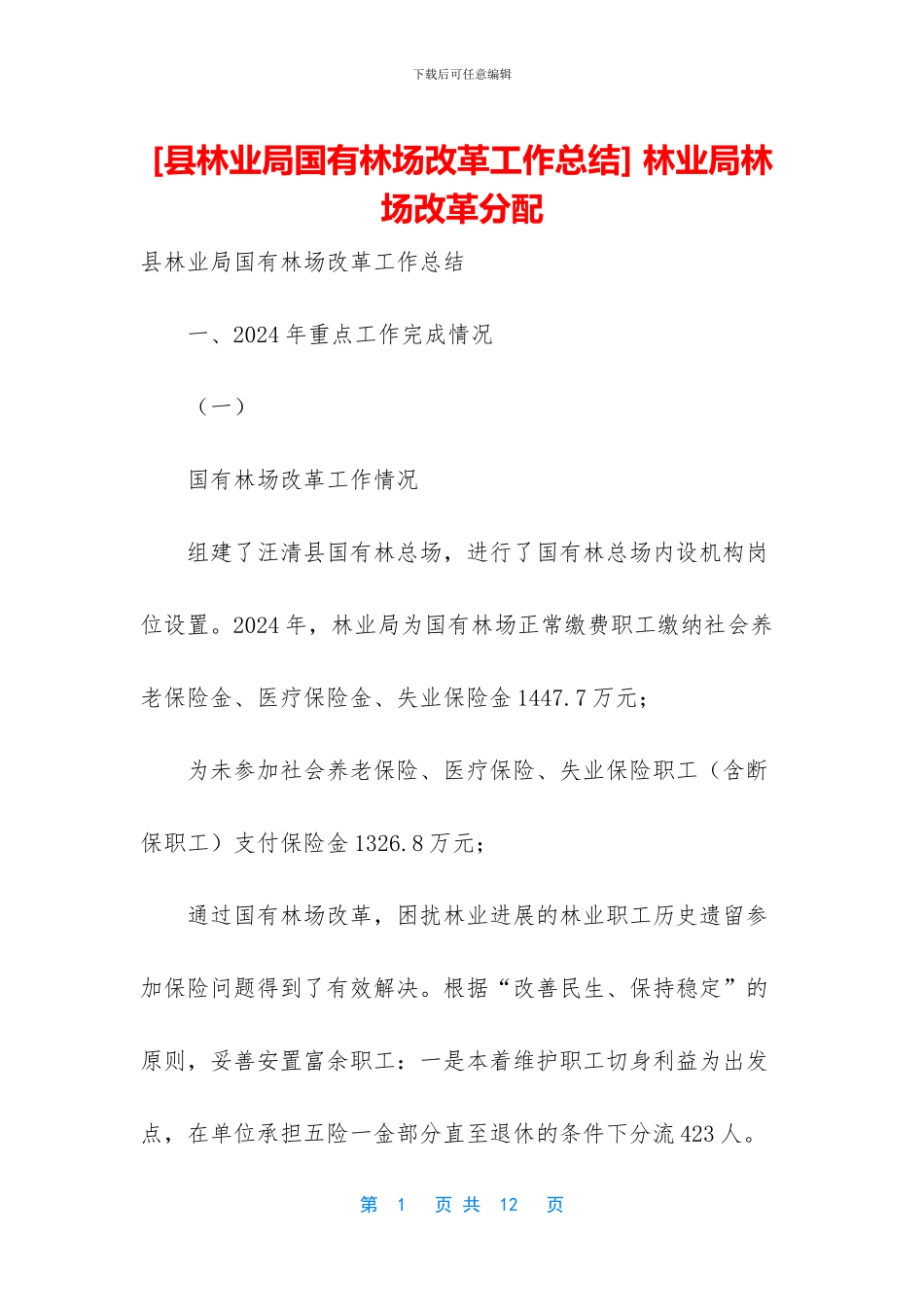 下载后可任意编辑

[县林业局国有林场改革工作总结] 林业局林场改革分配

县林业局国有林场改革工作总结

一、2024 年重点工作完成情况

（一）

国有林场改革工作情况

组建了汪清县国有林总场，进行了国有林总场内设机构岗位设置。2024 年，林业局为国有林场正常缴费职工缴纳社会养老保险金、医疗保险金、失业保险金 1447.7 万元；

为未参加社会养老保险、医疗保险、失业保险职工（含断保职工）支付保险金 1326.8 万元；

通过国有林场改革，困扰林业进展的林业职工历史遗留参加保险问题得到了有效解决。根据“改善民生、保持稳定”的原则，妥善安置富余职工：一是本着维护职工切身利益为出发点，在单位承担五险一金部分直至退休的条件下分流 423 人。

第 1 页 共 12 页